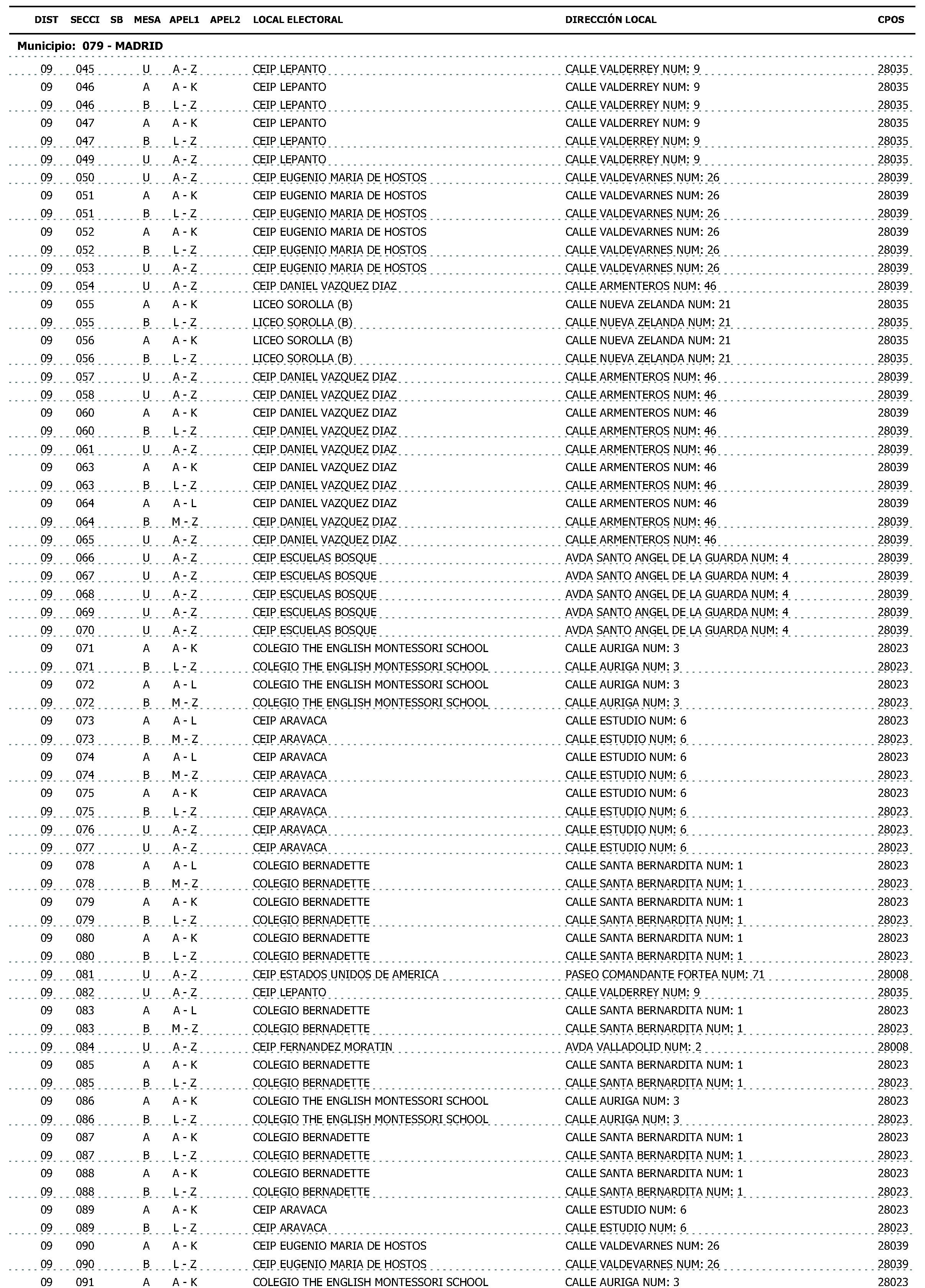 | DIST | SECCI | SB | MESA | APEL1 | APEL2 | LOCAL ELECTORAL | DIRECCIÓN LOCAL | CPOS |
|---|---|---|---|---|---|---|---|---|
| Municipio: 079 - MADRID | | | | | | | | |
| 09 | 045 | | U | A - Z | | CEIP LEPANTO | CALLE VALDERREY NUM: 9 | 28035 |
| 09 | 046 | | A | A - K | | CEIP LEPANTO | CALLE VALDERREY NUM: 9 | 28035 |
| 09 | 046 | | B | L - Z | | CEIP LEPANTO | CALLE VALDERREY NUM: 9 | 28035 |
| 09 | 047 | | A | A - K | | CEIP LEPANTO | CALLE VALDERREY NUM: 9 | 28035 |
| 09 | 047 | | B | L - Z | | CEIP LEPANTO | CALLE VALDERREY NUM: 9 | 28035 |
| 09 | 049 | | U | A - Z | | CEIP LEPANTO | CALLE VALDERREY NUM: 9 | 28035 |
| 09 | 050 | | U | A - Z | | CEIP EUGENIO MARIA DE HOSTOS | CALLE VALDEVARNES NUM: 26 | 28039 |
| 09 | 051 | | A | A - K | | CEIP EUGENIO MARIA DE HOSTOS | CALLE VALDEVARNES NUM: 26 | 28039 |
| 09 | 051 | | B | L - Z | | CEIP EUGENIO MARIA DE HOSTOS | CALLE VALDEVARNES NUM: 26 | 28039 |
| 09 | 052 | | A | A - K | | CEIP EUGENIO MARIA DE HOSTOS | CALLE VALDEVARNES NUM: 26 | 28039 |
| 09 | 052 | | B | L - Z | | CEIP EUGENIO MARIA DE HOSTOS | CALLE VALDEVARNES NUM: 26 | 28039 |
| 09 | 053 | | U | A - Z | | CEIP EUGENIO MARIA DE HOSTOS | CALLE VALDEVARNES NUM: 26 | 28039 |
| 09 | 054 | | U | A - Z | | CEIP DANIEL VAZQUEZ DIAZ | CALLE ARMENTEROS NUM: 46 | 28039 |
| 09 | 055 | | A | A - K | | LICEO SOROLLA (B) | CALLE NUEVA ZELANDA NUM: 21 | 28035 |
| 09 | 055 | | B | L - Z | | LICEO SOROLLA (B) | CALLE NUEVA ZELANDA NUM: 21 | 28035 |
| 09 | 056 | | A | A - K | | LICEO SOROLLA (B) | CALLE NUEVA ZELANDA NUM: 21 | 28035 |
| 09 | 056 | | B | L - Z | | LICEO SOROLLA (B) | CALLE NUEVA ZELANDA NUM: 21 | 28035 |
| 09 | 057 | | U | A - Z | | CEIP DANIEL VAZQUEZ DIAZ | CALLE ARMENTEROS NUM: 46 | 28039 |
| 09 | 058 | | U | A - Z | | CEIP DANIEL VAZQUEZ DIAZ | CALLE ARMENTEROS NUM: 46 | 28039 |
| 09 | 060 | | A | A - K | | CEIP DANIEL VAZQUEZ DIAZ | CALLE ARMENTEROS NUM: 46 | 28039 |
| 09 | 060 | | B | L - Z | | CEIP DANIEL VAZQUEZ DIAZ | CALLE ARMENTEROS NUM: 46 | 28039 |
| 09 | 061 | | U | A - Z | | CEIP DANIEL VAZQUEZ DIAZ | CALLE ARMENTEROS NUM: 46 | 28039 |
| 09 | 063 | | A | A - K | | CEIP DANIEL VAZQUEZ DIAZ | CALLE ARMENTEROS NUM: 46 | 28039 |
| 09 | 063 | | B | L - Z | | CEIP DANIEL VAZQUEZ DIAZ | CALLE ARMENTEROS NUM: 46 | 28039 |
| 09 | 064 | | A | A - L | | CEIP DANIEL VAZQUEZ DIAZ | CALLE ARMENTEROS NUM: 46 | 28039 |
| 09 | 064 | | B | M - Z | | CEIP DANIEL VAZQUEZ DIAZ | CALLE ARMENTEROS NUM: 46 | 28039 |
| 09 | 065 | | U | A - Z | | CEIP DANIEL VAZQUEZ DIAZ | CALLE ARMENTEROS NUM: 46 | 28039 |
| 09 | 066 | | U | A - Z | | CEIP ESCUELAS BOSQUE | AVDA SANTO ANGEL DE LA GUARDA NUM: 4 | 28039 |
| 09 | 067 | | U | A - Z | | CEIP ESCUELAS BOSQUE | AVDA SANTO ANGEL DE LA GUARDA NUM: 4 | 28039 |
| 09 | 068 | | U | A - Z | | CEIP ESCUELAS BOSQUE | AVDA SANTO ANGEL DE LA GUARDA NUM: 4 | 28039 |
| 09 | 069 | | U | A - Z | | CEIP ESCUELAS BOSQUE | AVDA SANTO ANGEL DE LA GUARDA NUM: 4 | 28039 |
| 09 | 070 | | U | A - Z | | CEIP ESCUELAS BOSQUE | AVDA SANTO ANGEL DE LA GUARDA NUM: 4 | 28039 |
| 09 | 071 | | A | A - K | | COLEGIO THE ENGLISH MONTESSORI SCHOOL | CALLE AURIGA NUM: 3 | 28023 |
| 09 | 071 | | B | L - Z | | COLEGIO THE ENGLISH MONTESSORI SCHOOL | CALLE AURIGA NUM: 3 | 28023 |
| 09 | 072 | | A | A - L | | COLEGIO THE ENGLISH MONTESSORI SCHOOL | CALLE AURIGA NUM: 3 | 28023 |
| 09 | 072 | | B | M - Z | | COLEGIO THE ENGLISH MONTESSORI SCHOOL | CALLE AURIGA NUM: 3 | 28023 |
| 09 | 073 | | A | A - L | | CEIP ARAVACA | CALLE ESTUDIO NUM: 6 | 28023 |
| 09 | 073 | | B | M - Z | | CEIP ARAVACA | CALLE ESTUDIO NUM: 6 | 28023 |
| 09 | 074 | | A | A - L | | CEIP ARAVACA | CALLE ESTUDIO NUM: 6 | 28023 |
| 09 | 074 | | B | M - Z | | CEIP ARAVACA | CALLE ESTUDIO NUM: 6 | 28023 |
| 09 | 075 | | A | A - K | | CEIP ARAVACA | CALLE ESTUDIO NUM: 6 | 28023 |
| 09 | 075 | | B | L - Z | | CEIP ARAVACA | CALLE ESTUDIO NUM: 6 | 28023 |
| 09 | 076 | | U | A - Z | | CEIP ARAVACA | CALLE ESTUDIO NUM: 6 | 28023 |
| 09 | 077 | | U | A - Z | | CEIP ARAVACA | CALLE ESTUDIO NUM: 6 | 28023 |
| 09 | 078 | | A | A - L | | COLEGIO BERNADETTE | CALLE SANTA BERNARDITA NUM: 1 | 28023 |
| 09 | 078 | | B | M - Z | | COLEGIO BERNADETTE | CALLE SANTA BERNARDITA NUM: 1 | 28023 |
| 09 | 079 | | A | A - K | | COLEGIO BERNADETTE | CALLE SANTA BERNARDITA NUM: 1 | 28023 |
| 09 | 079 | | B | L - Z | | COLEGIO BERNADETTE | CALLE SANTA BERNARDITA NUM: 1 | 28023 |
| 09 | 080 | | A | A - K | | COLEGIO BERNADETTE | CALLE SANTA BERNARDITA NUM: 1 | 28023 |
| 09 | 080 | | B | L - Z | | COLEGIO BERNADETTE | CALLE SANTA BERNARDITA NUM: 1 | 28023 |
| 09 | 081 | | U | A - Z | | CEIP ESTADOS UNIDOS DE AMERICA | PASEO COMANDANTE FORTEA NUM: 71 | 28008 |
| 09 | 082 | | U | A - Z | | CEIP LEPANTO | CALLE VALDERREY NUM: 9 | 28035 |
| 09 | 083 | | A | A - L | | COLEGIO BERNADETTE | CALLE SANTA BERNARDITA NUM: 1 | 28023 |
| 09 | 083 | | B | M - Z | | COLEGIO BERNADETTE | CALLE SANTA BERNARDITA NUM: 1 | 28023 |
| 09 | 084 | | U | A - Z | | CEIP FERNANDEZ MORATIN | AVDA VALLADOLID NUM: 2 | 28008 |
| 09 | 085 | | A | A - K | | COLEGIO BERNADETTE | CALLE SANTA BERNARDITA NUM: 1 | 28023 |
| 09 | 085 | | B | L - Z | | COLEGIO BERNADETTE | CALLE SANTA BERNARDITA NUM: 1 | 28023 |
| 09 | 086 | | A | A - K | | COLEGIO THE ENGLISH MONTESSORI SCHOOL | CALLE AURIGA NUM: 3 | 28023 |
| 09 | 086 | | B | L - Z | | COLEGIO THE ENGLISH MONTESSORI SCHOOL | CALLE AURIGA NUM: 3 | 28023 |
| 09 | 087 | | A | A - K | | COLEGIO BERNADETTE | CALLE SANTA BERNARDITA NUM: 1 | 28023 |
| 09 | 087 | | B | L - Z | | COLEGIO BERNADETTE | CALLE SANTA BERNARDITA NUM: 1 | 28023 |
| 09 | 088 | | A | A - K | | COLEGIO BERNADETTE | CALLE SANTA BERNARDITA NUM: 1 | 28023 |
| 09 | 088 | | B | L - Z | | COLEGIO BERNADETTE | CALLE SANTA BERNARDITA NUM: 1 | 28023 |
| 09 | 089 | | A | A - K | | CEIP ARAVACA | CALLE ESTUDIO NUM: 6 | 28023 |
| 09 | 089 | | B | L - Z | | CEIP ARAVACA | CALLE ESTUDIO NUM: 6 | 28023 |
| 09 | 090 | | A | A - K | | CEIP EUGENIO MARIA DE HOSTOS | CALLE VALDEVARNES NUM: 26 | 28039 |
| 09 | 090 | | B | L - Z | | CEIP EUGENIO MARIA DE HOSTOS | CALLE VALDEVARNES NUM: 26 | 28039 |
| 09 | 091 | | A | A - K | | COLEGIO THE ENGLISH MONTESSORI SCHOOL | CALLE AURIGA NUM: 3 | 28023 |